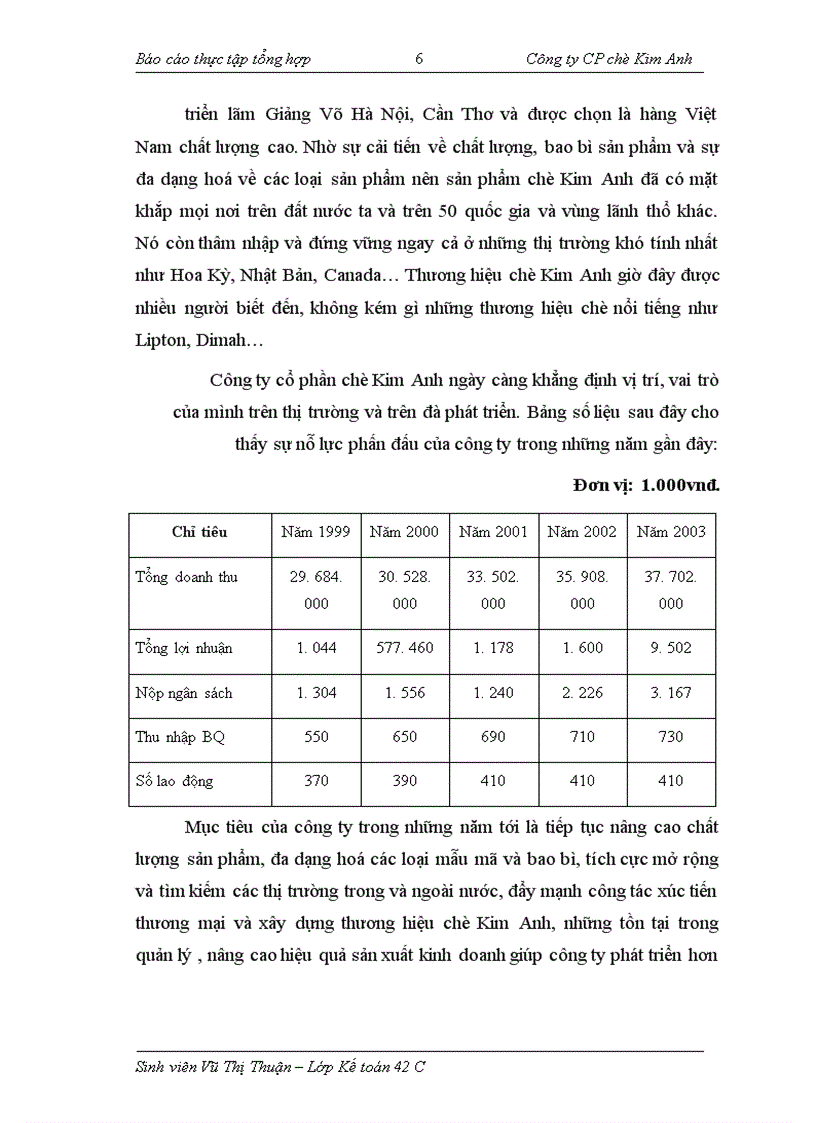 Báo cáo thực tập tổng hợp 6 Công ty CP chè Kim Anh

triển lãm Giảng Võ Hà Nội, Cần Thơ và được chọn là hàng Việt Nam chất lượng cao. Nhờ sự cải tiến về chất lượng, bao bì sản phẩm và sự đa dạng hoá về các loại sản phẩm nên sản phẩm chè Kim Anh đã có mặt khắp mọi nơi trên đất nước ta và trên 50 quốc gia và vùng lãnh thổ khác. Nó còn thâm nhập và đứng vững ngay cả ở những thị trường khó tính nhất như Hoa Kỳ, Nhật Bản, Canada… Thương hiệu chè Kim Anh giờ đây được nhiều người biết đến, không kém gì những thương hiệu chè nổi tiếng như Lipton, Dimah…

Công ty cổ phần chè Kim Anh ngày càng khẳng định vị trí, vai trò của mình trên thị trường và trên đà phát triển. Bảng số liệu sau đây cho thấy sự nỗ lực phấn đấu của công ty trong những năm gần đây:

Đơn vị: 1.000vnđ.

| Chỉ tiêu | Năm 1999 | Năm 2000 | Năm 2001 | Năm 2002 | Năm 2003 |
|---|---|---|---|---|---|
| Tổng doanh thu | 29. 684. 000 | 30. 528. 000 | 33. 502. 000 | 35. 908. 000 | 37. 702. 000 |
| Tổng lợi nhuận | 1. 044 | 577. 460 | 1. 178 | 1. 600 | 9. 502 |
| Nộp ngân sách | 1. 304 | 1. 556 | 1. 240 | 2. 226 | 3. 167 |
| Thu nhập BQ | 550 | 650 | 690 | 710 | 730 |
| Số lao động | 370 | 390 | 410 | 410 | 410 |

Mục tiêu của công ty trong những năm tới là tiếp tục nâng cao chất lượng sản phẩm, đa dạng hoá các loại mẫu mã và bao bì, tích cực mở rộng và tìm kiếm các thị trường trong và ngoài nước, đẩy mạnh công tác xúc tiến thương mại và xây dựng thương hiệu chè Kim Anh, những tồn tại trong quản lý , nâng cao hiệu quả sản xuất kinh doanh giúp công ty phát triển hơn

Sinh viên Vũ Thị Thuận – Lớp Kế toán 42 C